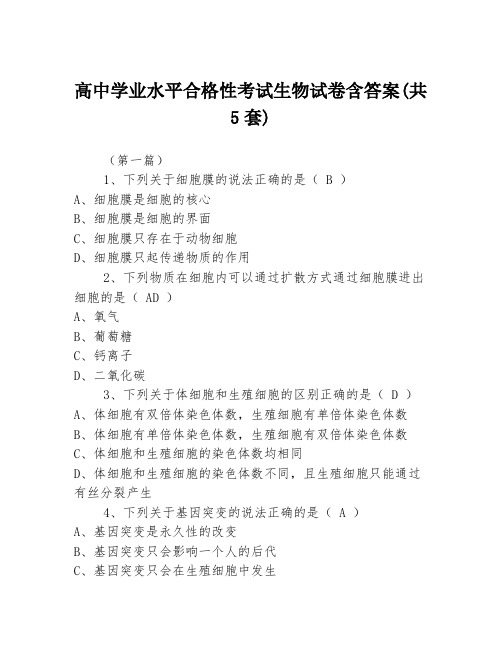 高中学业水平合格性考试生物试卷含答案(共5套)

（第一篇）

1、下列关于细胞膜的说法正确的是（ B ）

A、细胞膜是细胞的核心

B、细胞膜是细胞的界面

C、细胞膜只存在于动物细胞

D、细胞膜只起传递物质的作用

2、下列物质在细胞内可以通过扩散方式通过细胞膜进出细胞的是（ AD ）

A、氧气

B、葡萄糖

C、钙离子

D、二氧化碳

3、下列关于体细胞和生殖细胞的区别正确的是（ D ）

A、体细胞有双倍体染色体数，生殖细胞有单倍体染色体数

B、体细胞有单倍体染色体数，生殖细胞有双倍体染色体数

C、体细胞和生殖细胞的染色体数均相同

D、体细胞和生殖细胞的染色体数不同，且生殖细胞只能通过有丝分裂产生

4、下列关于基因突变的说法正确的是（ A ）

A、基因突变是永久性的改变

B、基因突变只会影响一个人的后代

C、基因突变只会在生殖细胞中发生